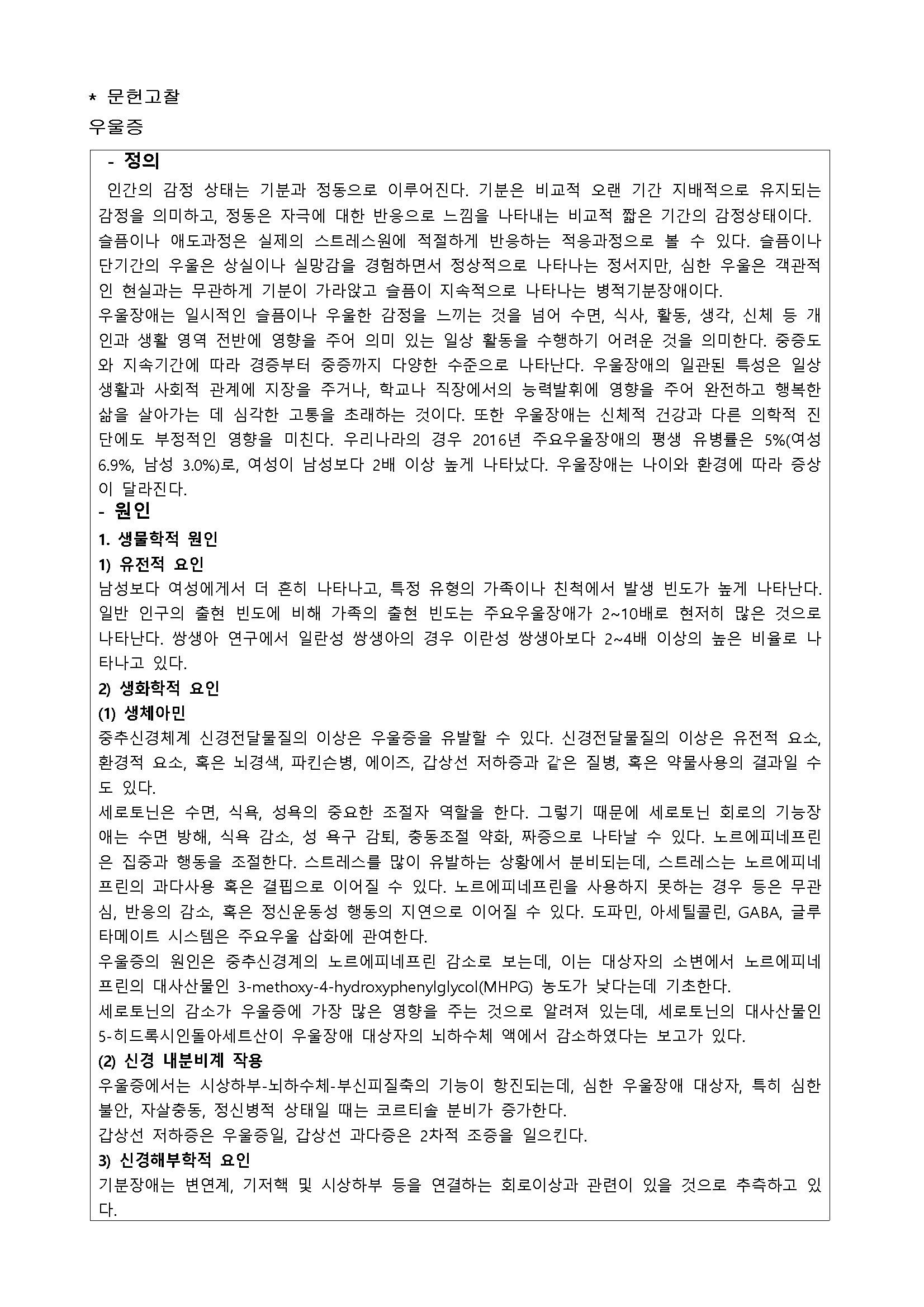 * 문헌고찰
우울증

- 정의

인간의 감정 상태는 기분과 정동으로 이루어진다. 기분은 비교적 오랜 기간 지배적으로 유지되는 감정을 의미하고, 정동은 자극에 대한 반응으로 느낌을 나타내는 비교적 짧은 기간의 감정상태이다.
슬픔이나 애도과정은 실제의 스트레스원에 적절하게 반응하는 적응과정으로 볼 수 있다. 슬픔이나 단기간의 우울은 상실이나 실망감을 경험하면서 정상적으로 나타나는 정서지만, 심한 우울은 객관적인 현실과는 무관하게 기분이 가라앉고 슬픔이 지속적으로 나타나는 병적기분장애이다.
우울장애는 일시적인 슬픔이나 우울한 감정을 느끼는 것을 넘어 수면, 식사, 활동, 생각, 신체 등 개인과 생활 영역 전반에 영향을 주어 의미 있는 일상 활동을 수행하기 어려운 것을 의미한다. 중증도와 지속기간에 따라 경증부터 중증까지 다양한 수준으로 나타난다. 우울장애의 일관된 특성은 일상생활과 사회적 관계에 지장을 주거나, 학교나 직장에서의 능력발휘에 영향을 주어 완전하고 행복한 삶을 살아가는 데 심각한 고통을 초래하는 것이다. 또한 우울장애는 신체적 건강과 다른 의학적 진단에도 부정적인 영향을 미친다. 우리나라의 경우 2016년 주요우울장애의 평생 유병률은 5%(여성 6.9%, 남성 3.0%)로, 여성이 남성보다 2배 이상 높게 나타났다. 우울장애는 나이와 환경에 따라 증상이 달라진다.

- 원인

1. 생물학적 원인

1) 유전적 요인

남성보다 여성에게서 더 흔히 나타나고, 특정 유형의 가족이나 친척에서 발생 빈도가 높게 나타난다. 일반 인구의 출현 빈도에 비해 가족의 출현 빈도는 주요우울장애가 2~10배로 현저히 많은 것으로 나타난다. 쌍생아 연구에서 일란성 쌍생아의 경우 이란성 쌍생아보다 2~4배 이상의 높은 비율로 나타나고 있다.

2) 생화학적 요인

(1) 생체아민

중추신경체계 신경전달물질의 이상은 우울증을 유발할 수 있다. 신경전달물질의 이상은 유전적 요소, 환경적 요소, 혹은 뇌경색, 파킨슨병, 에이즈, 갑상선 저하증과 같은 질병, 혹은 약물사용의 결과일 수도 있다.
세로토닌은 수면, 식욕, 성욕의 중요한 조절자 역할을 한다. 그렇기 때문에 세로토닌 회로의 기능장애는 수면 방해, 식욕 감소, 성 욕구 감퇴, 충동조절 약화, 짜증으로 나타날 수 있다. 노르에피네프린은 집중과 행동을 조절한다. 스트레스를 많이 유발하는 상황에서 분비되는데, 스트레스는 노르에피네프린의 과다사용 혹은 결핍으로 이어질 수 있다. 노르에피네프린을 사용하지 못하는 경우 등은 무관심, 반응의 감소, 혹은 정신운동성 행동의 지연으로 이어질 수 있다. 도파민, 아세틸콜린, GABA, 글루타메이트 시스템은 주요우울 삽화에 관여한다.
우울증의 원인은 중추신경계의 노르에피네프린 감소로 보는데, 이는 대상자의 소변에서 노르에피네프린의 대사산물인 3-methoxy-4-hydroxyphenylglycol(MHPG) 농도가 낮다는데 기초한다.
세로토닌의 감소가 우울증에 가장 많은 영향을 주는 것으로 알려져 있는데, 세로토닌의 대사산물인 5-히드록시인돌아세트산이 우울장애 대상자의 뇌하수체 액에서 감소하였다는 보고가 있다.

(2) 신경 내분비계 작용

우울증에서는 시상하부-뇌하수체-부신피질축의 기능이 항진되는데, 심한 우울장애 대상자, 특히 심한 불안, 자살충동, 정신병적 상태일 때는 코르티솔 분비가 증가한다.
갑상선 저하증은 우울증일, 갑상선 과다증은 2차적 조증을 일으킨다.

3) 신경해부학적 요인

기분장애는 변연계, 기저핵 및 시상하부 등을 연결하는 회로이상과 관련이 있을 것으로 추측하고 있다.